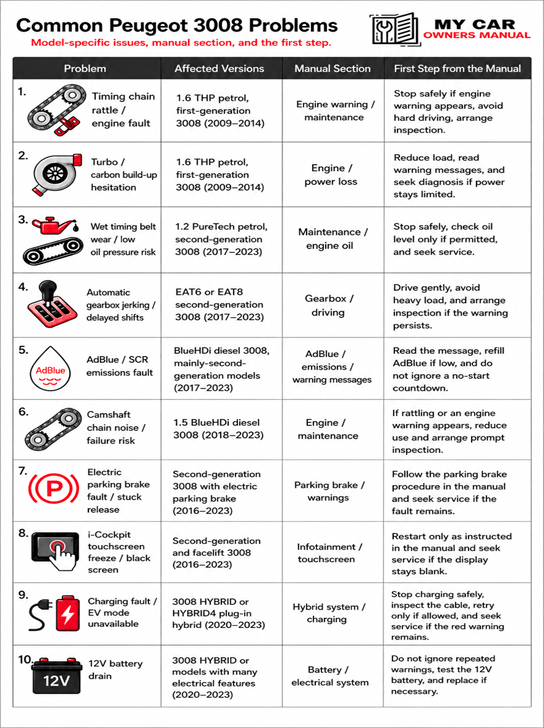 Common Peugeot 3008 Problems

Model-specific issues, manual section, and the first step.

MY CAR OWNERS MANUAL

| Problem | Affected Versions | Manual Section | First Step from the Manual |
|---|---|---|---|
| 1. Timing chain rattle / engine fault | 1.6 THP petrol, first-generation 3008 (2009–2014) | Engine warning / maintenance | Stop safely if engine warning appears, avoid hard driving, arrange inspection. |
| 2. Turbo / carbon build-up hesitation | 1.6 THP petrol, first-generation 3008 (2009–2014) | Engine / power loss | Reduce load, read warning messages, and seek diagnosis if power stays limited. |
| 3. Wet timing belt wear / low oil pressure risk | 1.2 PureTech petrol, second-generation 3008 (2017–2023) | Maintenance / engine oil | Stop safely, check oil level only if permitted, and seek service. |
| 4. Automatic gearbox jerking / delayed shifts | EAT6 or EAT8 second-generation 3008 (2017–2023) | Gearbox / driving | Drive gently, avoid heavy load, and arrange inspection if the warning persists. |
| 5. AdBlue AdBlue / SCR emissions fault | BlueHDi diesel 3008, mainly-second-generation models (2017–2023) | AdBlue / emissions / warning messages | Read the message, refill AdBlue if low, and do not ignore a no-start countdown. |
| 6. Camshaft chain noise / failure risk | 1.5 BlueHDi diesel 3008 (2018–2023) | Engine / maintenance | If rattling or an engine warning appears, reduce use and arrange prompt inspection. |
| 7. (P) Electric parking brake fault / stuck release | Second-generation 3008 with electric parking brake (2016–2023) | Parking brake / warnings | Follow the parking brake procedure in the manual and seek service if the fault remains. |
| 8. i-Cockpit touchscreen freeze / black screen | Second-generation and facelift 3008 (2016–2023) | Infotainment / touchscreen | Restart only as instructed in the manual and seek service if the display stays blank. |
| 9. Charging fault / EV mode unavailable | 3008 HYBRID or HYBRID4 plug-in hybrid (2020–2023) | Hybrid system / charging | Stop charging safely, inspect the cable, retry only if allowed, and seek service if the red warning remains. |
| 10. 12V 12V battery drain | 3008 HYBRID or models with many electrical features (2020–2023) | Battery / electrical system | Do not ignore repeated warnings, test the 12V battery, and replace if necessary. |